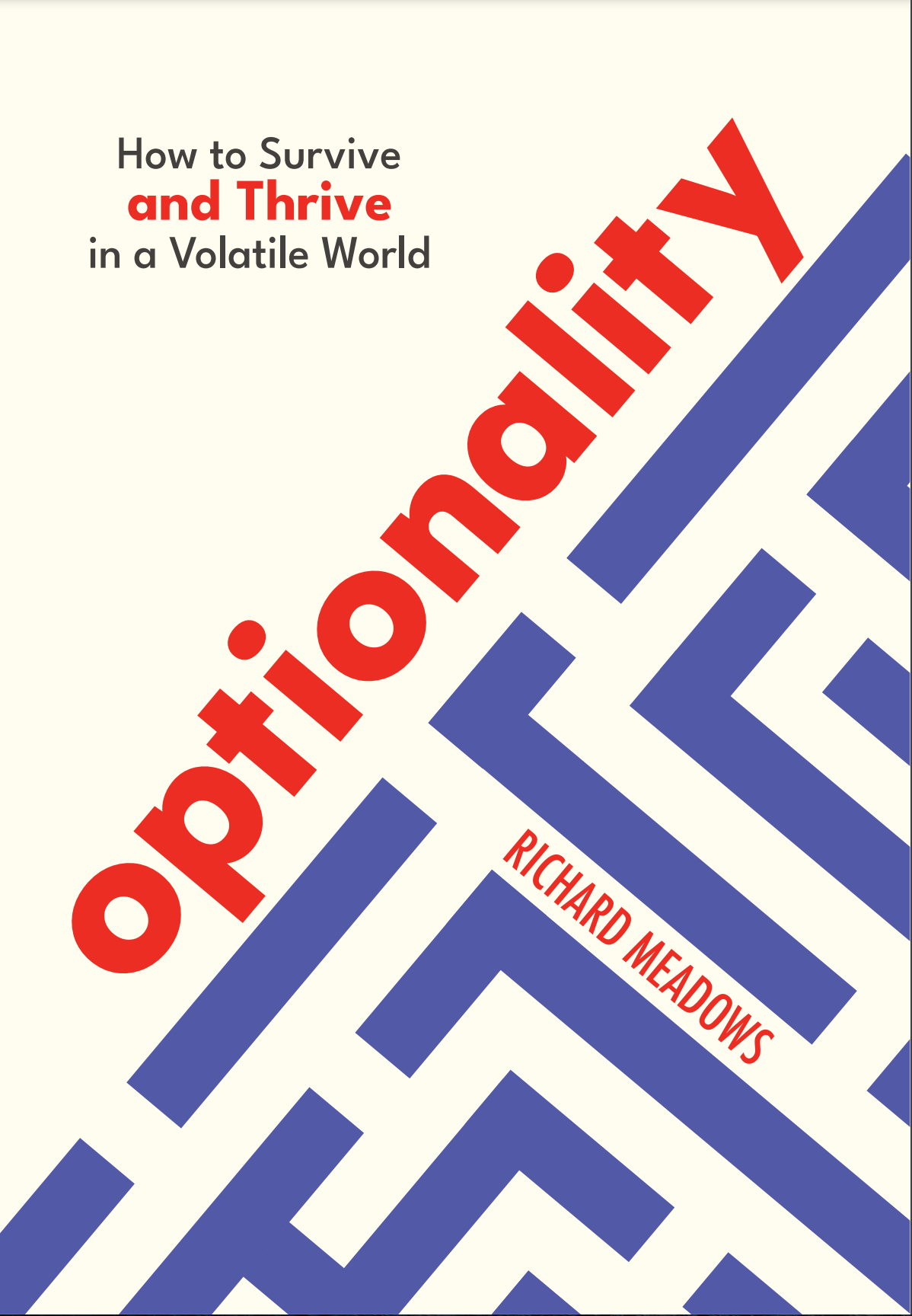 How to Survive
and Thrive
in a Volatile World

optionality

RICHARD MEADOWS